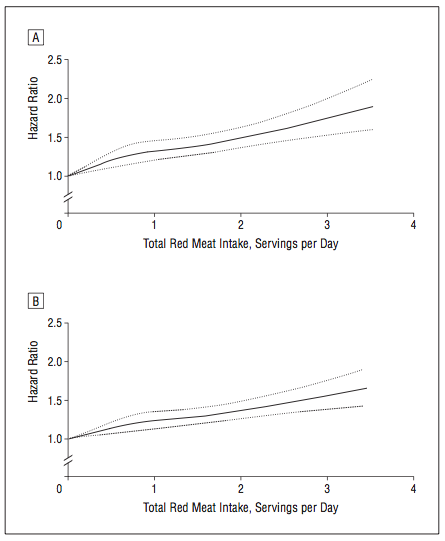 A

Hazard Ratio

2.5
2.0
1.5
1.0

0
1
2
3
4

Total Red Meat Intake, Servings per Day

B

Hazard Ratio

2.5
2.0
1.5
1.0

0
1
2
3
4

Total Red Meat Intake, Servings per Day